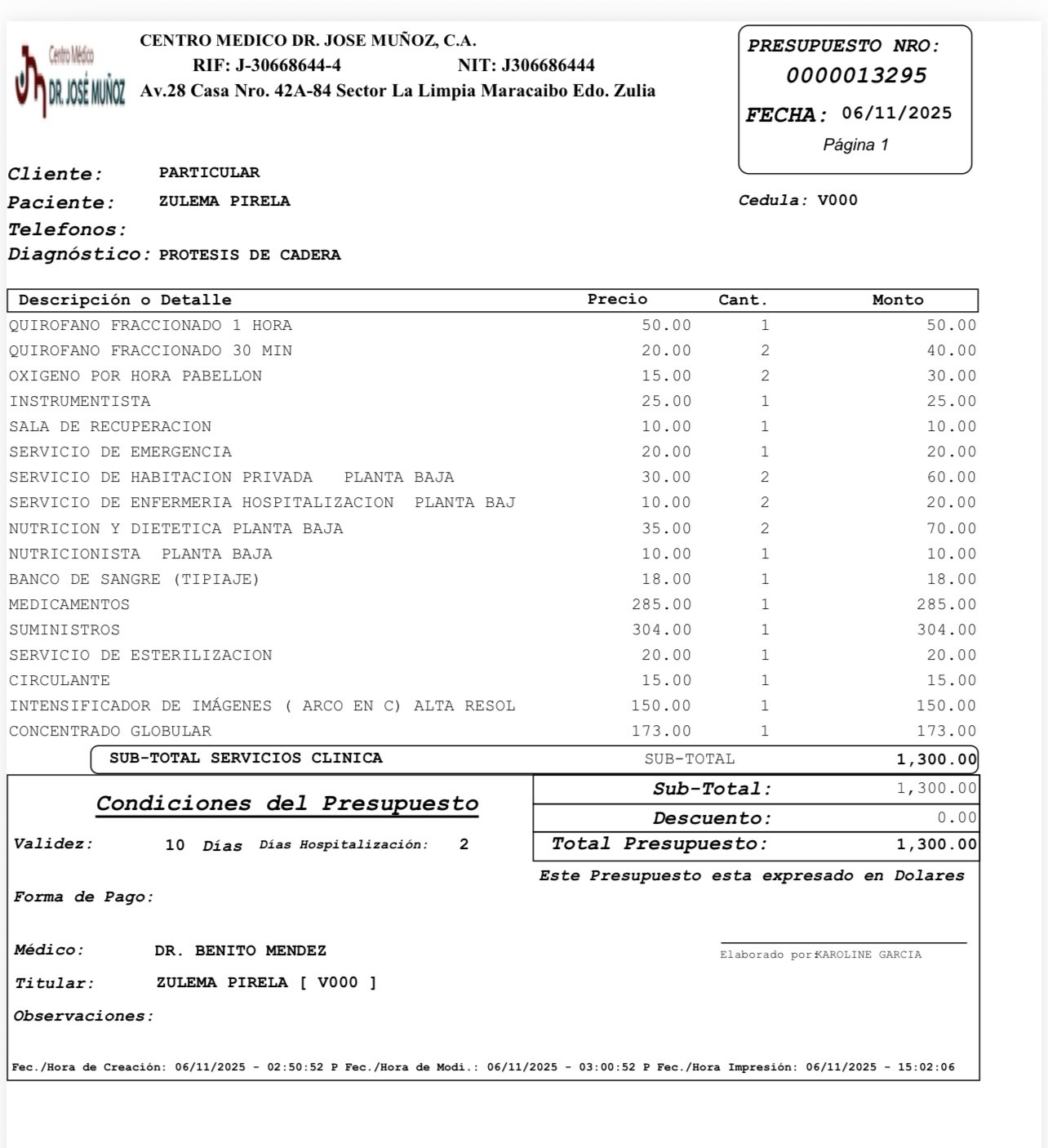 Centro Médico
DR. JOSÉ MUÑOZ

CENTRO MEDICO DR. JOSE MUÑOZ, C.A.
RIF: J-30668644-4 NIT: J306686444
Av.28 Casa Nro. 42A-84 Sector La Limpia Maracaibo Edo. Zulia

PRESUPUESTO NRO:
0000013295
FECHA: 06/11/2025
Página 1

Cliente: PARTICULAR
Paciente: ZULEMA PIRELA
Cedula: V000
Telefonos:
Diagnóstico: PROTESIS DE CADERA

| Descripción o Detalle | Precio | Cant. | Monto |
|---|---|---|---|
| QUIROFANO FRACCIONADO 1 HORA | 50.00 | 1 | 50.00 |
| QUIROFANO FRACCIONADO 30 MIN | 20.00 | 2 | 40.00 |
| OXIGENO POR HORA PABELLON | 15.00 | 2 | 30.00 |
| INSTRUMENTISTA | 25.00 | 1 | 25.00 |
| SALA DE RECUPERACION | 10.00 | 1 | 10.00 |
| SERVICIO DE EMERGENCIA | 20.00 | 1 | 20.00 |
| SERVICIO DE HABITACION PRIVADA PLANTA BAJA | 30.00 | 2 | 60.00 |
| SERVICIO DE ENFERMERIA HOSPITALIZACION PLANTA BAJ | 10.00 | 2 | 20.00 |
| NUTRICION Y DIETETICA PLANTA BAJA | 35.00 | 2 | 70.00 |
| NUTRICIONISTA PLANTA BAJA | 10.00 | 1 | 10.00 |
| BANCO DE SANGRE (TIPIAJE) | 18.00 | 1 | 18.00 |
| MEDICAMENTOS | 285.00 | 1 | 285.00 |
| SUMINISTROS | 304.00 | 1 | 304.00 |
| SERVICIO DE ESTERILIZACION | 20.00 | 1 | 20.00 |
| CIRCULANTE | 15.00 | 1 | 15.00 |
| INTENSIFICADOR DE IMÁGENES ( ARCO EN C) ALTA RESOL | 150.00 | 1 | 150.00 |
| CONCENTRADO GLOBULAR | 173.00 | 1 | 173.00 |

SUB-TOTAL SERVICIOS CLINICA SUB-TOTAL 1,300.00

Condiciones del Presupuesto

Validez: 10 Días Días Hospitalización: 2

Sub-Total: 1,300.00
Descuento: 0.00
Total Presupuesto: 1,300.00
Este Presupuesto esta expresado en Dolares

Forma de Pago:

Médico: DR. BENITO MENDEZ
Elaborado por:KAROLINE GARCIA

Titular: ZULEMA PIRELA [ V000 ]

Observaciones:

Fec./Hora de Creación: 06/11/2025 - 02:50:52 P Fec./Hora de Modi.: 06/11/2025 - 03:00:52 P Fec./Hora Impresión: 06/11/2025 - 15:02:06